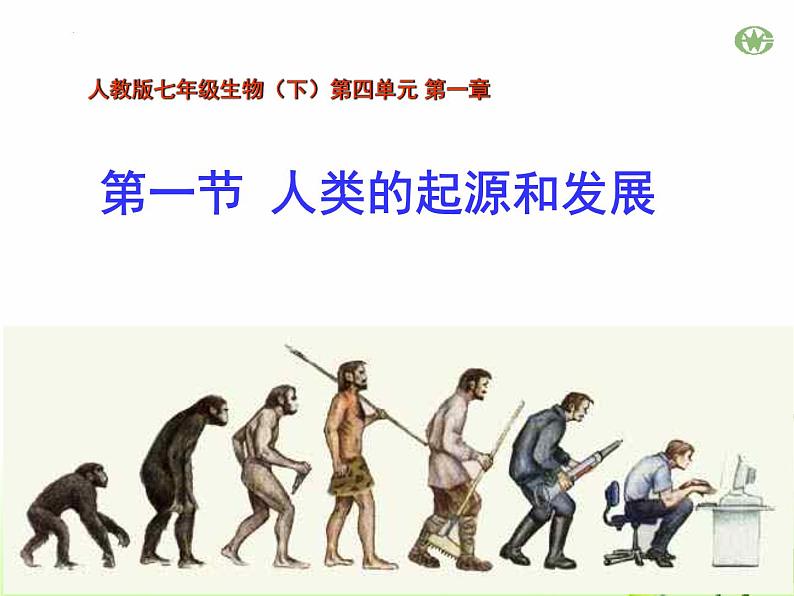 人教版七年级生物（下）第四单元 第一章

第一节 人类的起源和发展